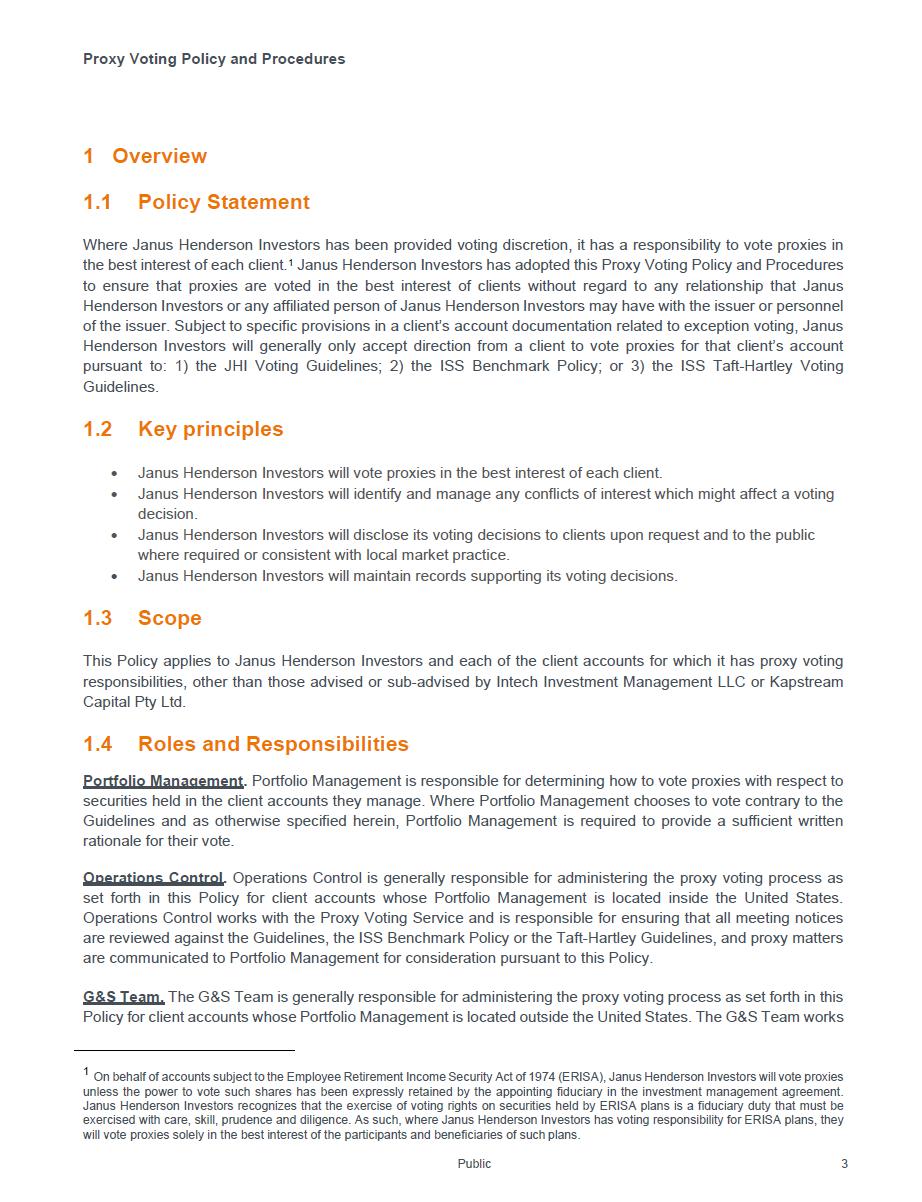 Proxy Voting Policy and Procedures

1 Overview

1.1 Policy Statement

Where Janus Henderson Investors has been provided voting discretion, it has a responsibility to vote proxies in the best interest of each client.$^1$ Janus Henderson Investors has adopted this Proxy Voting Policy and Procedures to ensure that proxies are voted in the best interest of clients without regard to any relationship that Janus Henderson Investors or any affiliated person of Janus Henderson Investors may have with the issuer or personnel of the issuer. Subject to specific provisions in a client's account documentation related to exception voting, Janus Henderson Investors will generally only accept direction from a client to vote proxies for that client's account pursuant to: 1) the JHI Voting Guidelines; 2) the ISS Benchmark Policy; or 3) the ISS Taft-Hartley Voting Guidelines.

1.2 Key principles

• Janus Henderson Investors will vote proxies in the best interest of each client.
• Janus Henderson Investors will identify and manage any conflicts of interest which might affect a voting decision.
• Janus Henderson Investors will disclose its voting decisions to clients upon request and to the public where required or consistent with local market practice.
• Janus Henderson Investors will maintain records supporting its voting decisions.

1.3 Scope

This Policy applies to Janus Henderson Investors and each of the client accounts for which it has proxy voting responsibilities, other than those advised or sub-advised by Intech Investment Management LLC or Kapstream Capital Pty Ltd.

1.4 Roles and Responsibilities

Portfolio Management. Portfolio Management is responsible for determining how to vote proxies with respect to securities held in the client accounts they manage. Where Portfolio Management chooses to vote contrary to the Guidelines and as otherwise specified herein, Portfolio Management is required to provide a sufficient written rationale for their vote.

Operations Control. Operations Control is generally responsible for administering the proxy voting process as set forth in this Policy for client accounts whose Portfolio Management is located inside the United States. Operations Control works with the Proxy Voting Service and is responsible for ensuring that all meeting notices are reviewed against the Guidelines, the ISS Benchmark Policy or the Taft-Hartley Guidelines, and proxy matters are communicated to Portfolio Management for consideration pursuant to this Policy.

G&S Team. The G&S Team is generally responsible for administering the proxy voting process as set forth in this Policy for client accounts whose Portfolio Management is located outside the United States. The G&S Team works

$^1$ On behalf of accounts subject to the Employee Retirement Income Security Act of 1974 (ERISA), Janus Henderson Investors will vote proxies unless the power to vote such shares has been expressly retained by the appointing fiduciary in the investment management agreement. Janus Henderson Investors recognizes that the exercise of voting rights on securities held by ERISA plans is a fiduciary duty that must be exercised with care, skill, prudence and diligence. As such, where Janus Henderson Investors has voting responsibility for ERISA plans, they will vote proxies solely in the best interest of the participants and beneficiaries of such plans.

Public

3